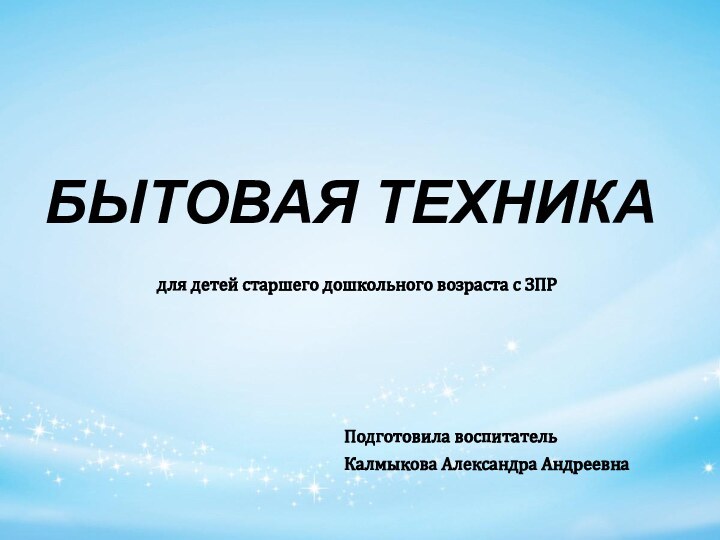 БЫТОВАЯ ТЕХНИКА

для детей старшего дошкольного возраста с ЗПР

Подготовила воспитатель
Калмыкова Александра Андреевна